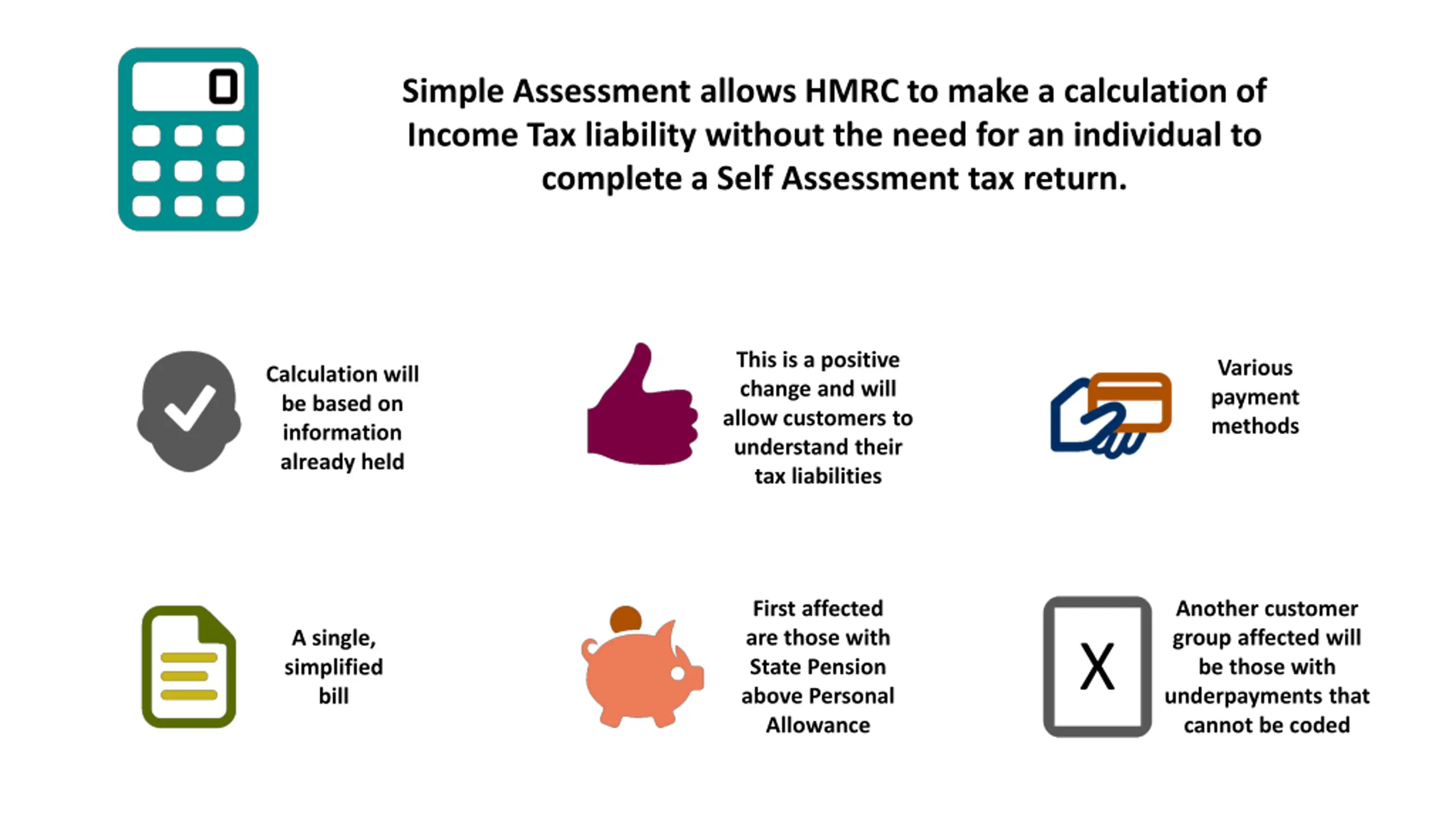 0

Simple Assessment allows HMRC to make a calculation of Income Tax liability without the need for an individual to complete a Self Assessment tax return.

Calculation will be based on information already held

This is a positive change and will allow customers to understand their tax liabilities

Various payment methods

A single, simplified bill

First affected are those with State Pension above Personal Allowance

X

Another customer group affected will be those with underpayments that cannot be coded